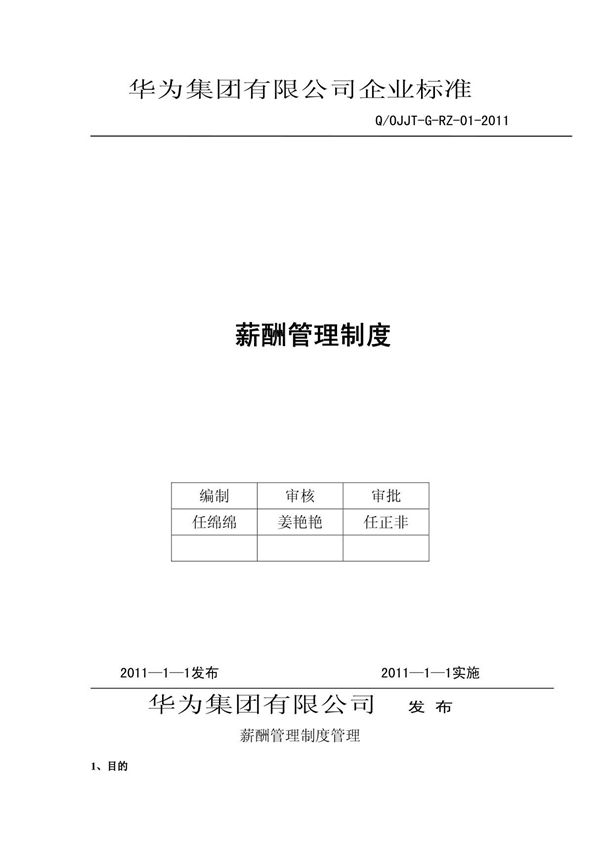 华为集团有限公司企业标准

Q/OJJT-G-RZ-01-2011

薪酬管理制度

| 编制 | 审核 | 审批 |
|---|---|---|
| 任绵绵 | 姜艳艳 | 任正非 |
| | | |

2011—1—1发布　　2011—1—1实施

华为集团有限公司　发 布

薪酬管理制度管理

1、目的